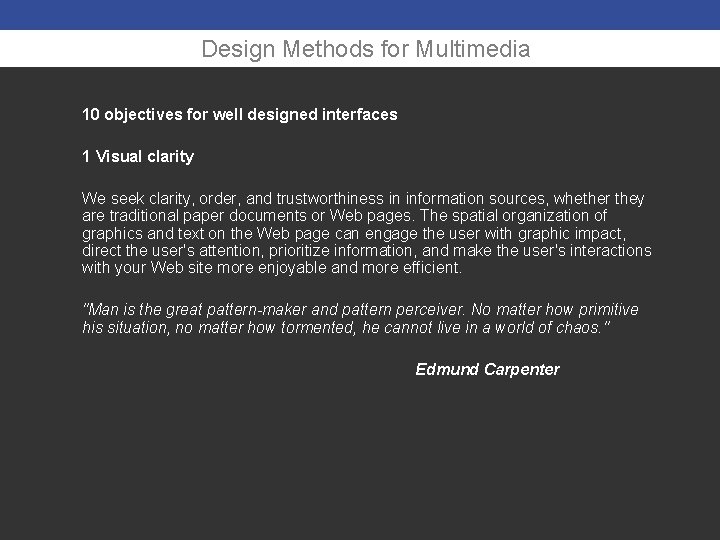 Design Methods for Multimedia

10 objectives for well designed interfaces

1 Visual clarity

We seek clarity, order, and trustworthiness in information sources, whether they are traditional paper documents or Web pages. The spatial organization of graphics and text on the Web page can engage the user with graphic impact, direct the user's attention, prioritize information, and make the user's interactions with your Web site more enjoyable and more efficient.

"Man is the great pattern-maker and pattern perceiver. No matter how primitive his situation, no matter how tormented, he cannot live in a world of chaos."

Edmund Carpenter